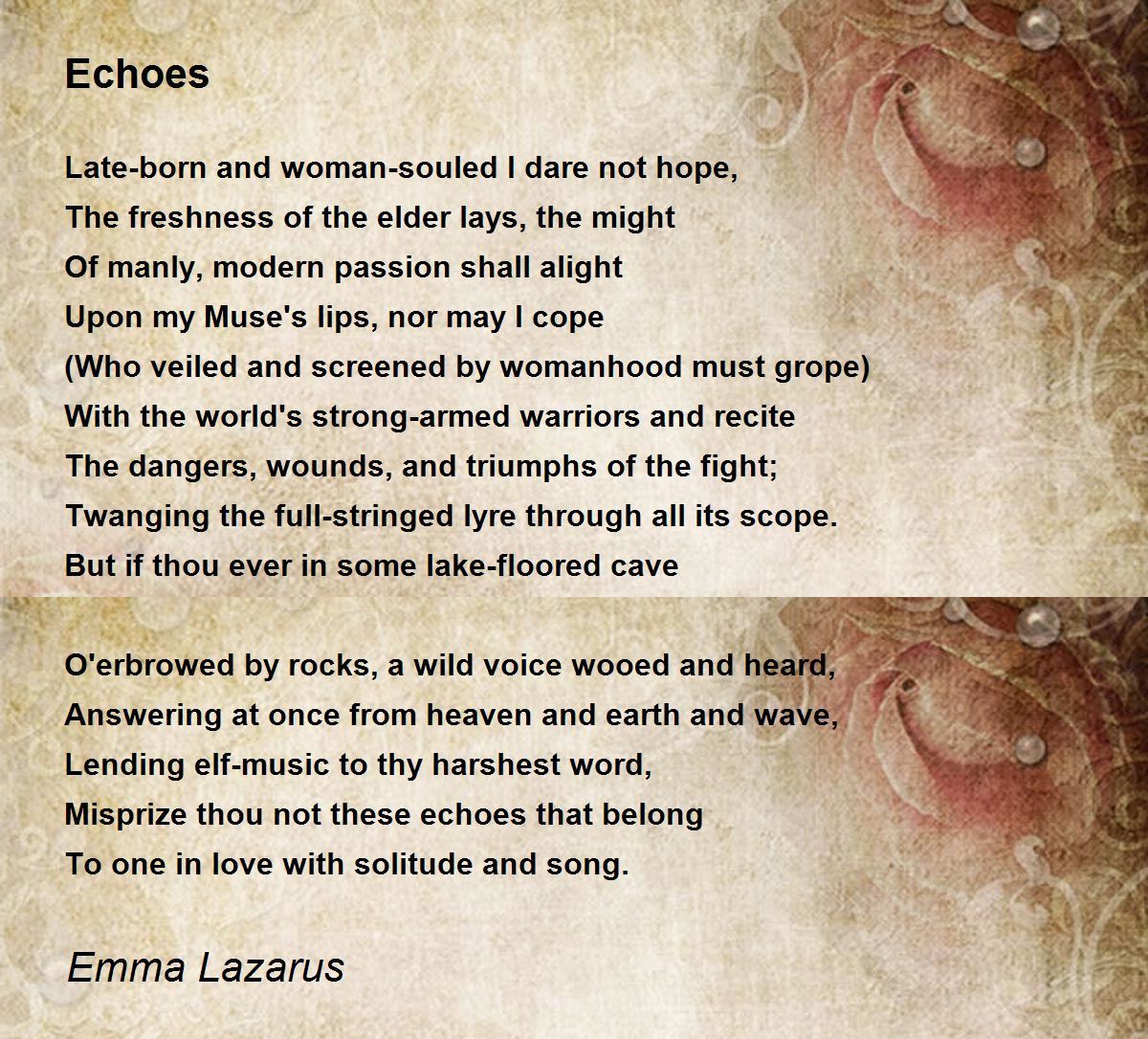 Echoes

Late-born and woman-souled I dare not hope,
The freshness of the elder lays, the might
Of manly, modern passion shall alight
Upon my Muse's lips, nor may I cope
(Who veiled and screened by womanhood must grope)
With the world's strong-armed warriors and recite
The dangers, wounds, and triumphs of the fight;
Twanging the full-stringed lyre through all its scope.
But if thou ever in some lake-floored cave

O'erbrowed by rocks, a wild voice wooed and heard,
Answering at once from heaven and earth and wave,
Lending elf-music to thy harshest word,
Misprize thou not these echoes that belong
To one in love with solitude and song.

Emma Lazarus